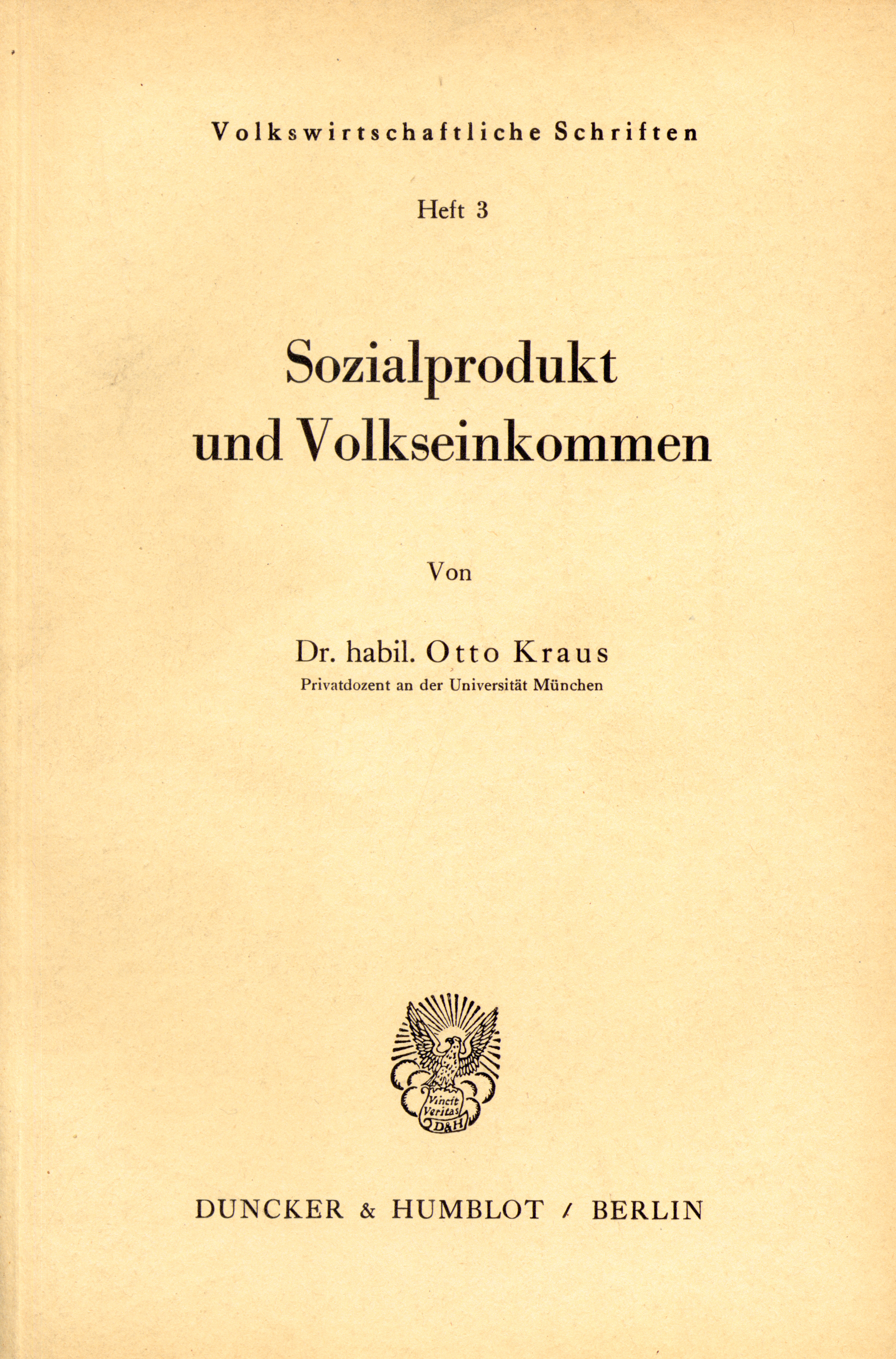 Volkswirtschaftliche Schriften

Heft 3

Sozialprodukt
und Volkseinkommen

Von

Dr. habil. Otto Kraus
Privatdozent an der Universität München

Vincit
Veritas
D&H

DUNCKER & HUMBLOT / BERLIN